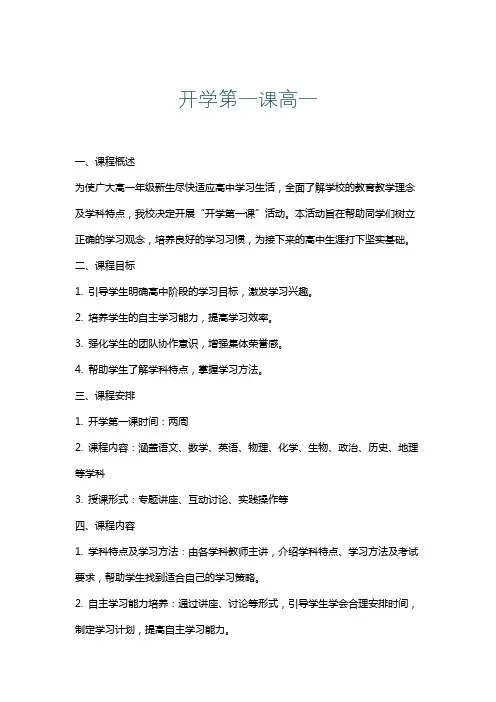 开学第一课高一

一、课程概述

为使广大高一年级新生尽快适应高中学习生活，全面了解学校的教育教学理念及学科特点，我校决定开展“开学第一课”活动。本活动旨在帮助同学们树立正确的学习观念，培养良好的学习习惯，为接下来的高中生涯打下坚实基础。

二、课程目标

1. 引导学生明确高中阶段的学习目标，激发学习兴趣。

2. 培养学生的自主学习能力，提高学习效率。

3. 强化学生的团队协作意识，增强集体荣誉感。

4. 帮助学生了解学科特点，掌握学习方法。

三、课程安排

1. 开学第一课时间：两周

2. 课程内容：涵盖语文、数学、英语、物理、化学、生物、政治、历史、地理等学科

3. 授课形式：专题讲座、互动讨论、实践操作等

四、课程内容

1. 学科特点及学习方法：由各学科教师主讲，介绍学科特点、学习方法及考试要求，帮助学生找到适合自己的学习策略。

2. 自主学习能力培养：通过讲座、讨论等形式，引导学生学会合理安排时间，制定学习计划，提高自主学习能力。